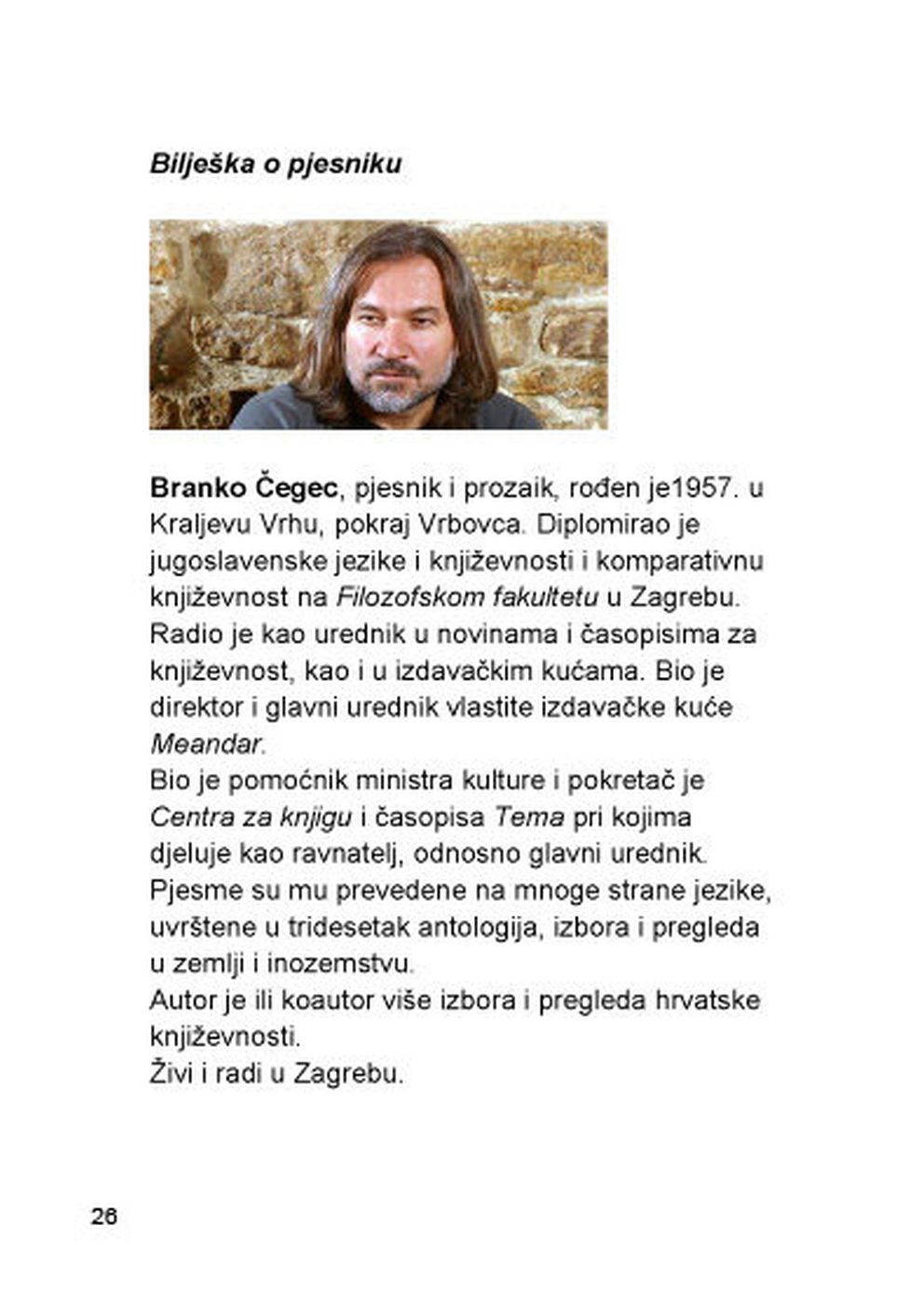 Bilješka o pjesniku

Branko Čegec, pjesnik i prozaik, rođen je1957. u Kraljevu Vrhu, pokraj Vrbovca. Diplomirao je jugoslavenske jezike i književnosti i komparativnu književnost na Filozofskom fakultetu u Zagrebu. Radio je kao urednik u novinama i časopisima za književnost, kao i u izdavačkim kućama. Bio je direktor i glavni urednik vlastite izdavačke kuće Meandar.
Bio je pomoćnik ministra kulture i pokretač je Centra za knjigu i časopisa Tema pri kojima djeluje kao ravnatelj, odnosno glavni urednik.
Pjesme su mu prevedene na mnoge strane jezike, uvrštene u tridesetak antologija, izbora i pregleda u zemlji i inozemstvu.
Autor je ili koautor više izbora i pregleda hrvatske književnosti.
Živi i radi u Zagrebu.

26